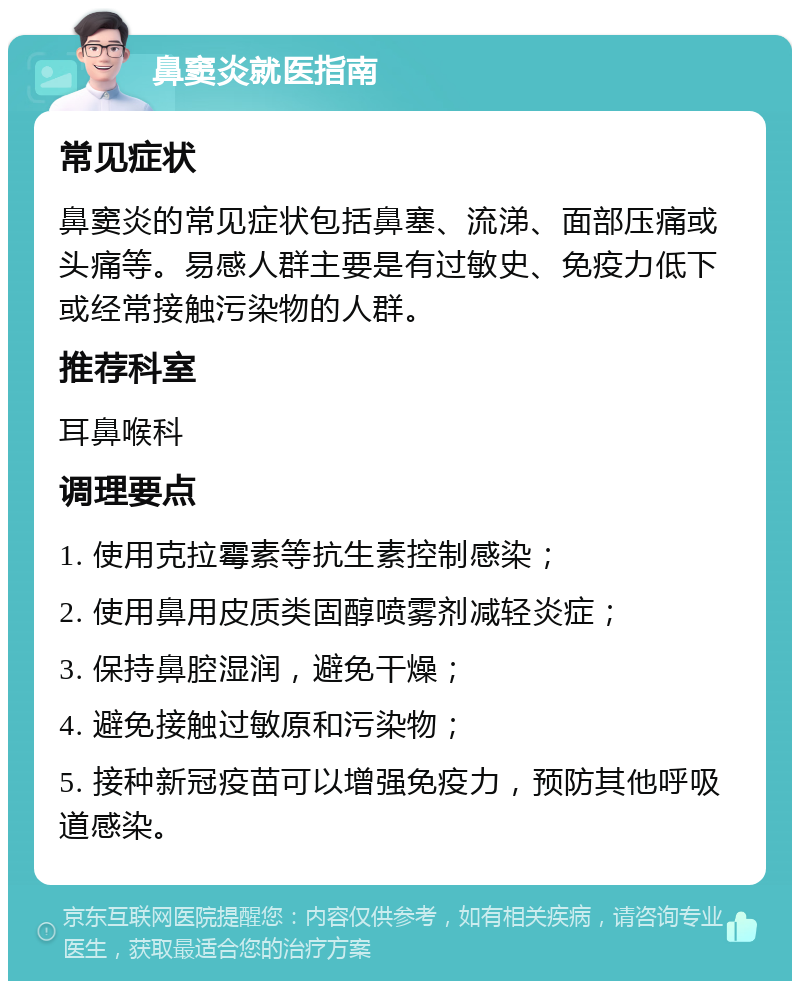 鼻窦炎就医指南

常见症状

鼻窦炎的常见症状包括鼻塞、流涕、面部压痛或头痛等。易感人群主要是有过敏史、免疫力低下或经常接触污染物的人群。

推荐科室

耳鼻喉科

调理要点

1. 使用克拉霉素等抗生素控制感染；

2. 使用鼻用皮质类固醇喷雾剂减轻炎症；

3. 保持鼻腔湿润，避免干燥；

4. 避免接触过敏原和污染物；

5. 接种新冠疫苗可以增强免疫力，预防其他呼吸道感染。

京东互联网医院提醒您：内容仅供参考，如有相关疾病，请咨询专业医生，获取最适合您的治疗方案